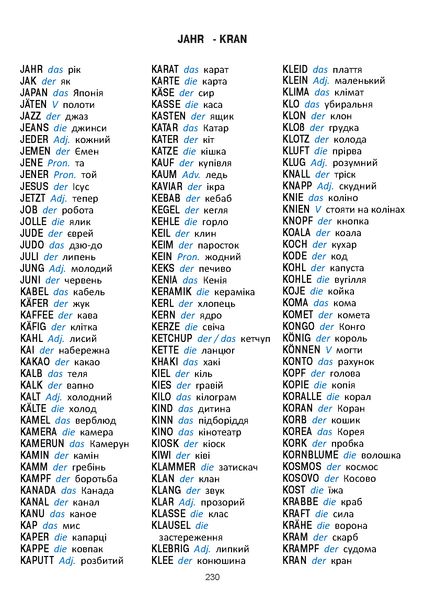 JAHR - KRAN

JAHR das рік
JAK der як
JAPAN das Японія
JÄTEN V полоти
JAZZ der джаз
JEANS die джинси
JEDER Adj. кожний
JEMEN der Ємен
JENE Pron. та
JENER Pron. той
JESUS der Ісус
JETZT Adj. тепер
JOB der робота
JOLLE die ялик
JUDE der єврей
JUDO das дзю-до
JULI der липень
JUNG Adj. молодий
JUNI der червень
KABEL das кабель
KÄFER der жук
KAFFEE der кава
KÄFIG der клітка
KAHL Adj. лисий
KAI der набережна
KAKAO der какао
KALB das теля
KALK der вапно
KALT Adj. холодний
KÄLTE die холод
KAMEL das верблюд
KAMERA die камера
KAMERUN das Камерун
KAMIN der камін
KAMM der гребінь
KAMPF der боротьба
KANADA das Канада
KANAL der канал
KANU das каное
KAP das мис
KAPER die капарці
KAPPE die ковпак
KAPUTT Adj. розбитий

KARAT das карат
KARTE die карта
KÄSE der сир
KASSE die каса
KASTEN der ящик
KATAR das Катар
KATER der кіт
KATZE die кішка
KAUF der купівля
KAUM Adv. ледь
KAVIAR der ікра
KEBAB der кебаб
KEGEL der кегля
KEHLE die горло
KEIL der клин
KEIM der паросток
KEIN Pron. жодний
KEKS der печиво
KENIA das Кенія
KERAMIK die кераміка
KERL der хлопець
KERN der ядро
KERZE die свіча
KETCHUP der / das кетчуп
KETTE die ланцюг
KHAKI das хакі
KIEL der кіль
KIES der гравій
KILO das кілограм
KIND das дитина
KINN das підборіддя
KINO das кінотеатр
KIOSK der кіоск
KIWI der ківі
KLAMMER die затискач
KLAN der клан
KLANG der звук
KLAR Adj. прозорий
KLASSE die клас
KLAUSEL die застереження
KLEBRIG Adj. липкий
KLEE der конюшина

KLEID das плаття
KLEIN Adj. маленький
KLIMA das клімат
KLO das убиральня
KLON der клон
KLOß der грудка
KLOTZ der колода
KLUFT die прірва
KLUG Adj. розумний
KNALL der тріск
KNAPP Adj. скудний
KNIE das коліно
KNIEN V стояти на колінах
KNOPF der кнопка
KOALA der коала
KOCH der кухар
KODE der код
KOHL der капуста
KOHLE die вугілля
KOJE die койка
KOMA das кома
KOMET der комета
KONGO der Конго
KÖNIG der король
KÖNNEN V могти
KONTO das рахунок
KOPF der голова
KOPIE die копія
KORALLE die корал
KORAN der Коран
KORB der кошик
KOREA das Корея
KORK der пробка
KORNBLUME die волошка
KOSMOS der космос
KOSOVO der Косово
KOST die їжа
KRABBE die краб
KRAFT die сила
KRÄHE die ворона
KRAM der скарб
KRAMPF der судома
KRAN der кран

230